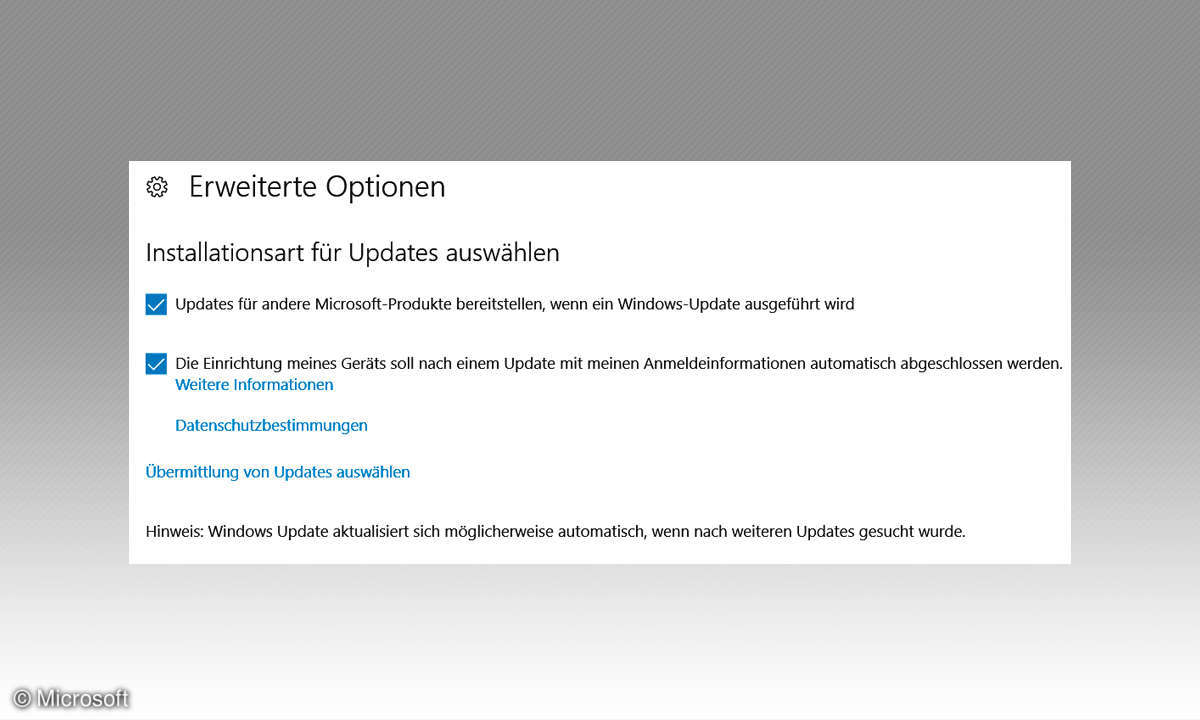 Erweiterte Optionen

Installationsart für Updates auswählen

Updates für andere Microsoft-Produkte bereitstellen, wenn ein Windows-Update ausgeführt wird

Die Einrichtung meines Geräts soll nach einem Update mit meinen Anmeldeinformationen automatisch abgeschlossen werden.
Weitere Informationen

Datenschutzbestimmungen

Übermittlung von Updates auswählen

Hinweis: Windows Update aktualisiert sich möglicherweise automatisch, wenn nach weiteren Updates gesucht wurde.

© Microsoft